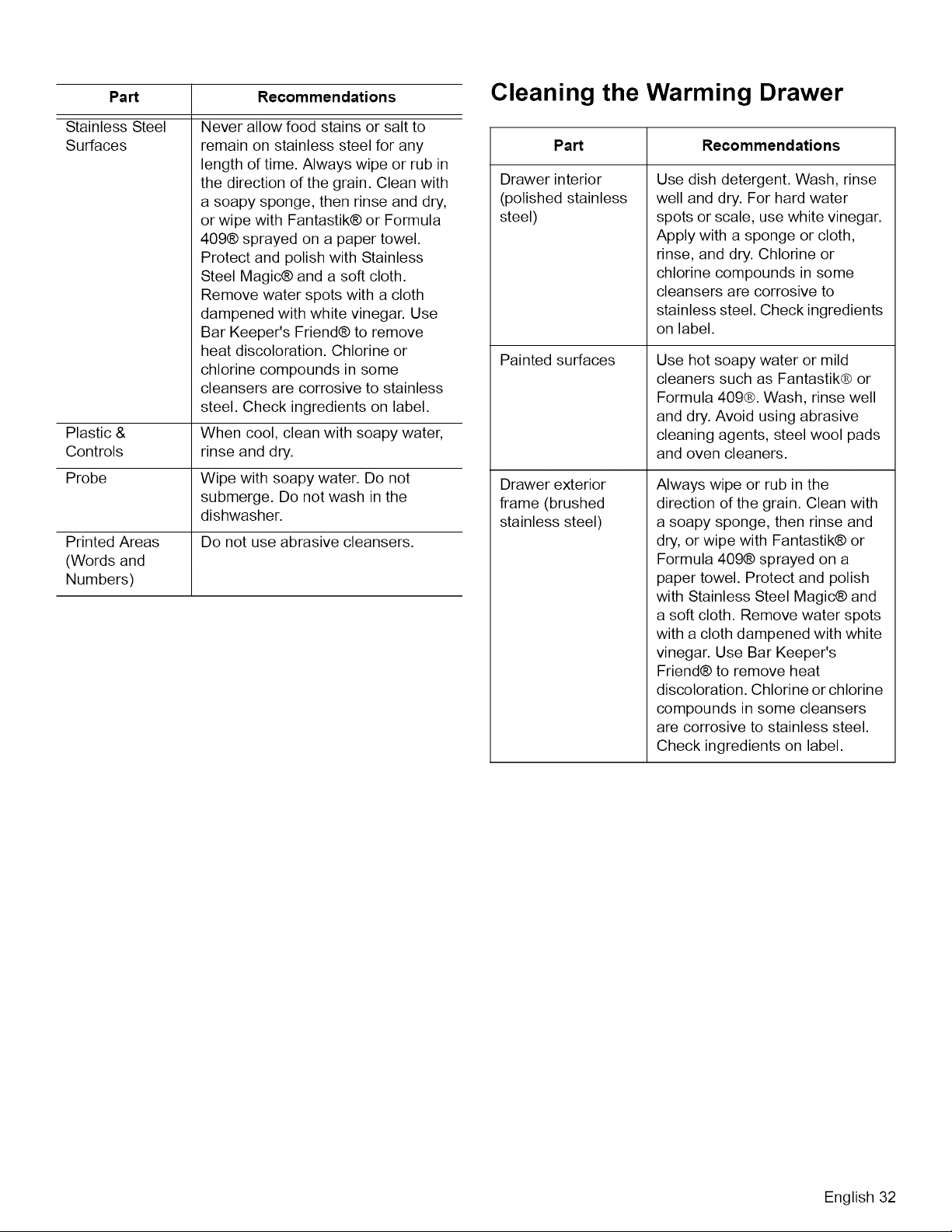 | Part | Recommendations |
|---|---|
| Stainless Steel Surfaces | Never allow food stains or salt to remain on stainless steel for any length of time. Always wipe or rub in the direction of the grain. Clean with a soapy sponge, then rinse and dry, or wipe with Fantastik® or Formula 409® sprayed on a paper towel. Protect and polish with Stainless Steel Magic® and a soft cloth. Remove water spots with a cloth dampened with white vinegar. Use Bar Keeper's Friend® to remove heat discoloration. Chlorine or chlorine compounds in some cleansers are corrosive to stainless steel. Check ingredients on label. |
| Plastic & Controls | When cool, clean with soapy water, rinse and dry. |
| Probe | Wipe with soapy water. Do not submerge. Do not wash in the dishwasher. |
| Printed Areas (Words and Numbers) | Do not use abrasive cleansers. |

Cleaning the Warming Drawer

| Part | Recommendations |
|---|---|
| Drawer interior (polished stainless steel) | Use dish detergent. Wash, rinse well and dry. For hard water spots or scale, use white vinegar. Apply with a sponge or cloth, rinse, and dry. Chlorine or chlorine compounds in some cleansers are corrosive to stainless steel. Check ingredients on label. |
| Painted surfaces | Use hot soapy water or mild cleaners such as Fantastik® or Formula 409®. Wash, rinse well and dry. Avoid using abrasive cleaning agents, steel wool pads and oven cleaners. |
| Drawer exterior frame (brushed stainless steel) | Always wipe or rub in the direction of the grain. Clean with a soapy sponge, then rinse and dry, or wipe with Fantastik® or Formula 409® sprayed on a paper towel. Protect and polish with Stainless Steel Magic® and a soft cloth. Remove water spots with a cloth dampened with white vinegar. Use Bar Keeper's Friend® to remove heat discoloration. Chlorine or chlorine compounds in some cleansers are corrosive to stainless steel. Check ingredients on label. |

English 32